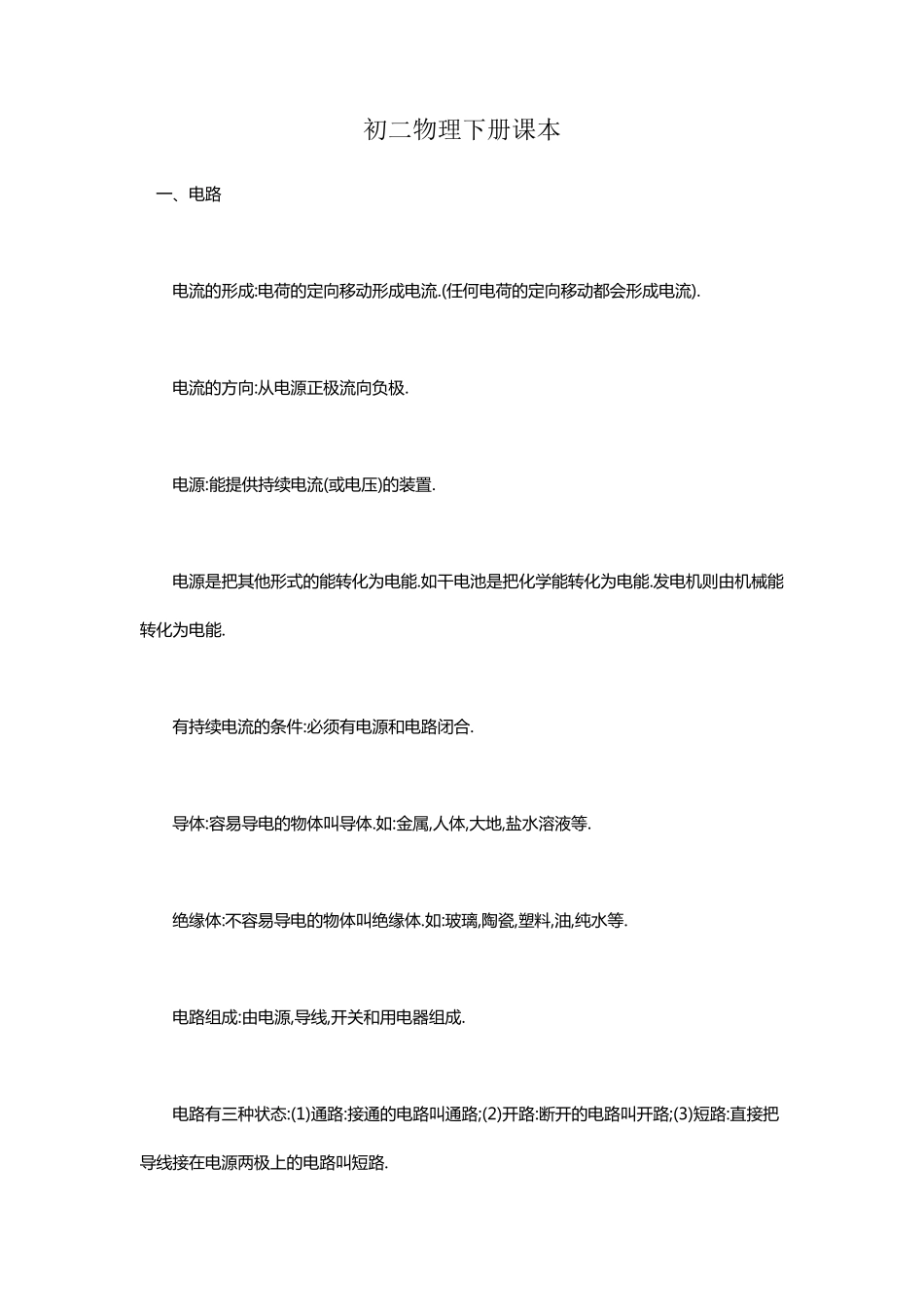 初二物理下册课本

一、电路

电流的形成:电荷的定向移动形成电流.(任何电荷的定向移动都会形成电流).

电流的方向:从电源正极流向负极.

电源:能提供持续电流(或电压)的装置.

电源是把其他形式的能转化为电能.如干电池是把化学能转化为电能.发电机则由机械能转化为电能.

有持续电流的条件:必须有电源和电路闭合.

导体:容易导电的物体叫导体.如:金属,人体,大地,盐水溶液等.

绝缘体:不容易导电的物体叫绝缘体.如:玻璃,陶瓷,塑料,油,纯水等.

电路组成:由电源,导线,开关和用电器组成.

电路有三种状态:(1)通路:接通的电路叫通路;(2)开路:断开的电路叫开路;(3)短路:直接把导线接在电源两极上的电路叫短路.